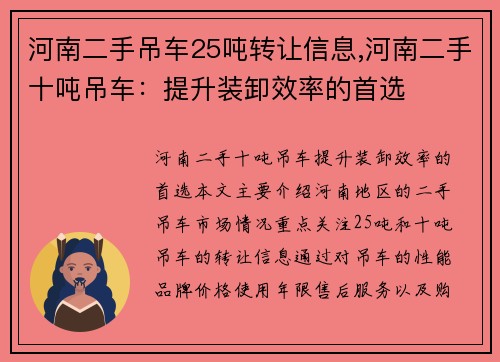 河南二手吊车25吨转让信息,河南二手十吨吊车：提升装卸效率的首选

河南二手十吨吊车提升装卸效率的首选本文主要介绍河南地区的二手吊车市场情况重点关注25吨和十吨吊车的转让信息通过对吊车的性能品牌价格使用年限售后服务以及购